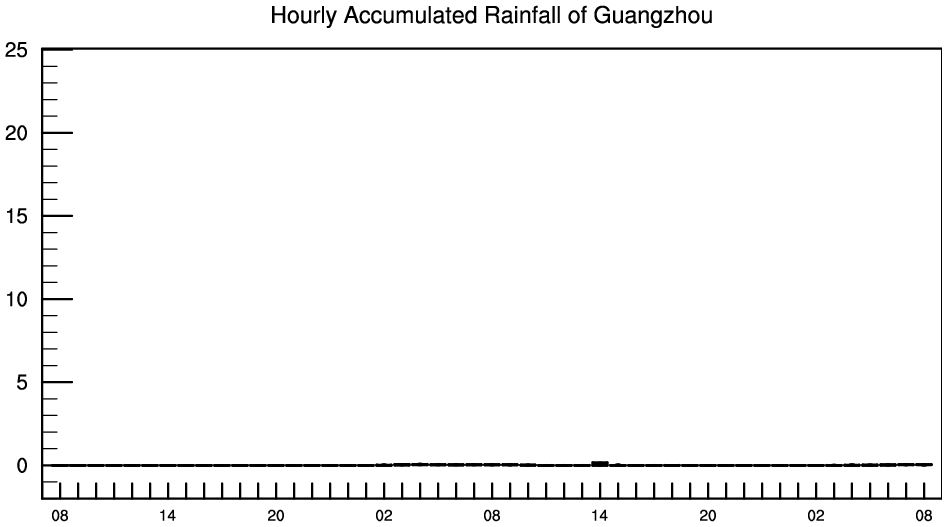 Hourly Accumulated Rainfall of Guangzhou

25
20
15
10
5
0

08 14 20 02 08 14 20 02 08